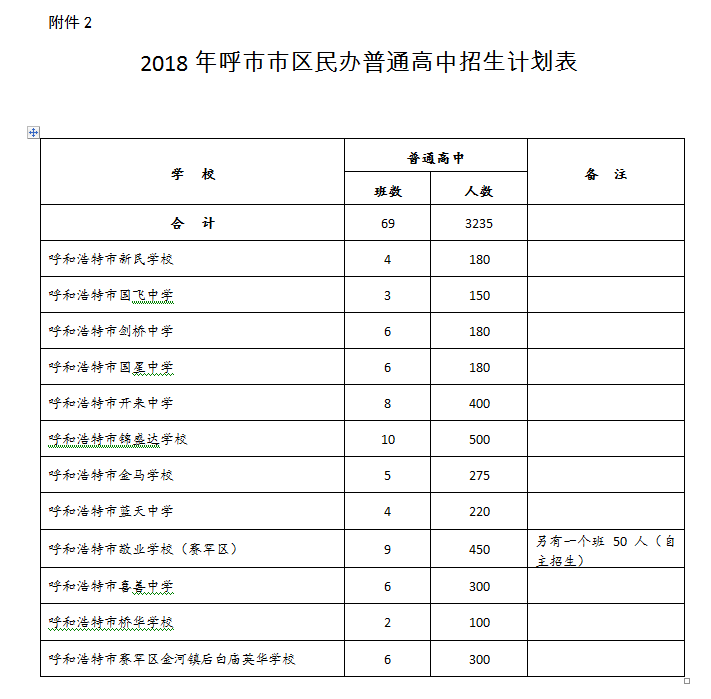 附件 2

2018 年呼市市区民办普通高中招生计划表

| 学　校 | 普通高中 班数 | 普通高中 人数 | 备　注 |
|---|---|---|---|
| 合　计 | 69 | 3235 | |
| 呼和浩特市新民学校 | 4 | 180 | |
| 呼和浩特市国飞中学 | 3 | 150 | |
| 呼和浩特市剑桥中学 | 6 | 180 | |
| 呼和浩特市国星中学 | 6 | 180 | |
| 呼和浩特市开来中学 | 8 | 400 | |
| 呼和浩特市锦盛达学校 | 10 | 500 | |
| 呼和浩特市金马学校 | 5 | 275 | |
| 呼和浩特市蓝天中学 | 4 | 220 | |
| 呼和浩特市敬业学校（赛罕区） | 9 | 450 | 另有一个班 50 人（自主招生） |
| 呼和浩特市喜善中学 | 6 | 300 | |
| 呼和浩特市桥华学校 | 2 | 100 | |
| 呼和浩特市赛罕区金河镇后白庙英华学校 | 6 | 300 | |